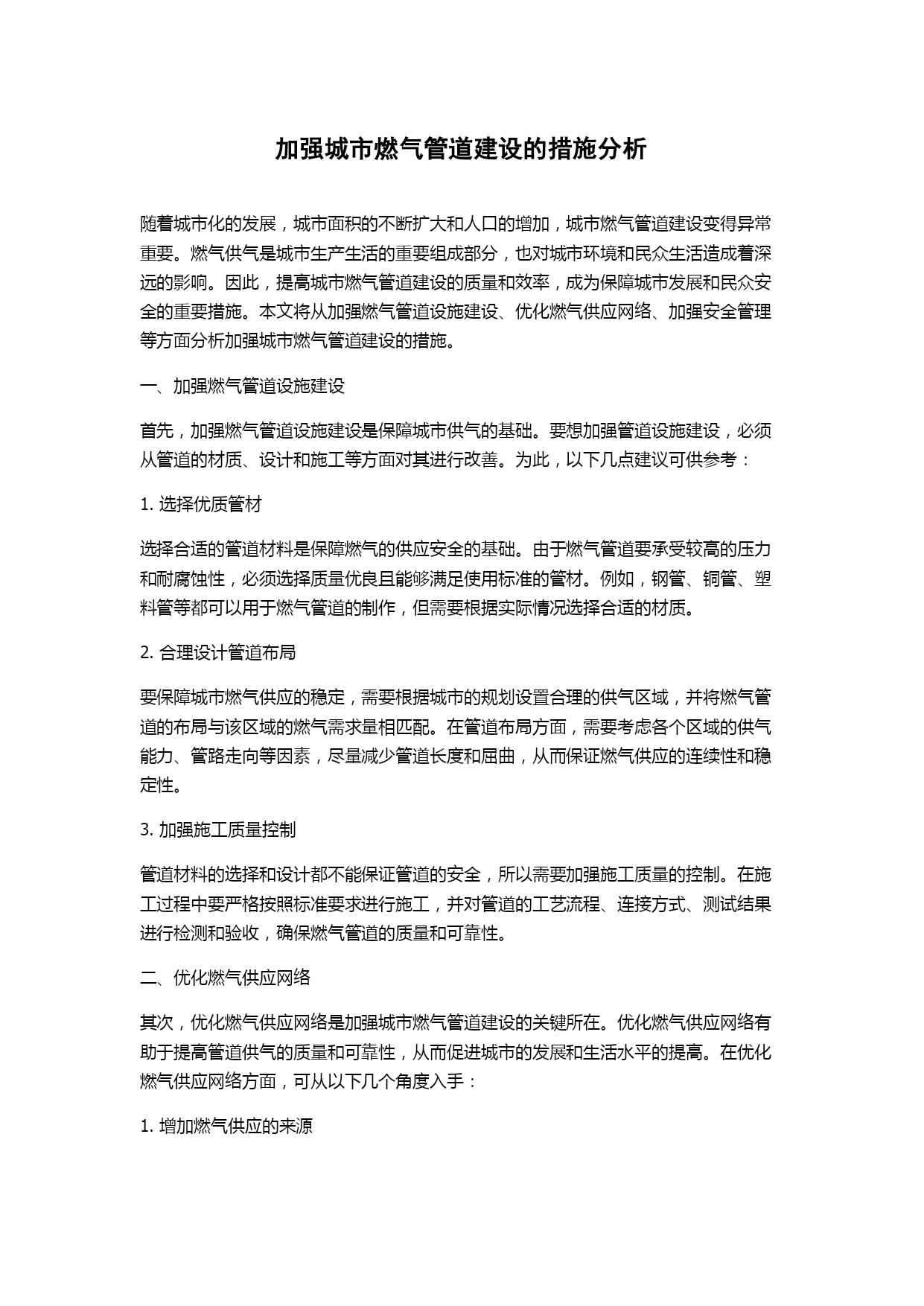 加强城市燃气管道建设的措施分析

随着城市化的发展，城市面积的不断扩大和人口的增加，城市燃气管道建设变得异常重要。燃气供气是城市生产生活的重要组成部分，也对城市环境和民众生活造成着深远的影响。因此，提高城市燃气管道建设的质量和效率，成为保障城市发展和民众安全的重要措施。本文将从加强燃气管道设施建设、优化燃气供应网络、加强安全管理等方面分析加强城市燃气管道建设的措施。

一、加强燃气管道设施建设

首先，加强燃气管道设施建设是保障城市供气的基础。要想加强管道设施建设，必须从管道的材质、设计和施工等方面对其进行改善。为此，以下几点建议可供参考：

1. 选择优质管材

选择合适的管道材料是保障燃气的供应安全的基础。由于燃气管道要承受较高的压力和耐腐蚀性，必须选择质量优良且能够满足使用标准的管材。例如，钢管、铜管、塑料管等都可以用于燃气管道的制作，但需要根据实际情况选择合适的材质。

2. 合理设计管道布局

要保障城市燃气供应的稳定，需要根据城市的规划设置合理的供气区域，并将燃气管道的布局与该区域的燃气需求量相匹配。在管道布局方面，需要考虑各个区域的供气能力、管路走向等因素，尽量减少管道长度和屈曲，从而保证燃气供应的连续性和稳定性。

3. 加强施工质量控制

管道材料的选择和设计都不能保证管道的安全，所以需要加强施工质量的控制。在施工过程中要严格按照标准要求进行施工，并对管道的工艺流程、连接方式、测试结果进行检测和验收，确保燃气管道的质量和可靠性。

二、优化燃气供应网络

其次，优化燃气供应网络是加强城市燃气管道建设的关键所在。优化燃气供应网络有助于提高管道供气的质量和可靠性，从而促进城市的发展和生活水平的提高。在优化燃气供应网络方面，可从以下几个角度入手：

1. 增加燃气供应的来源